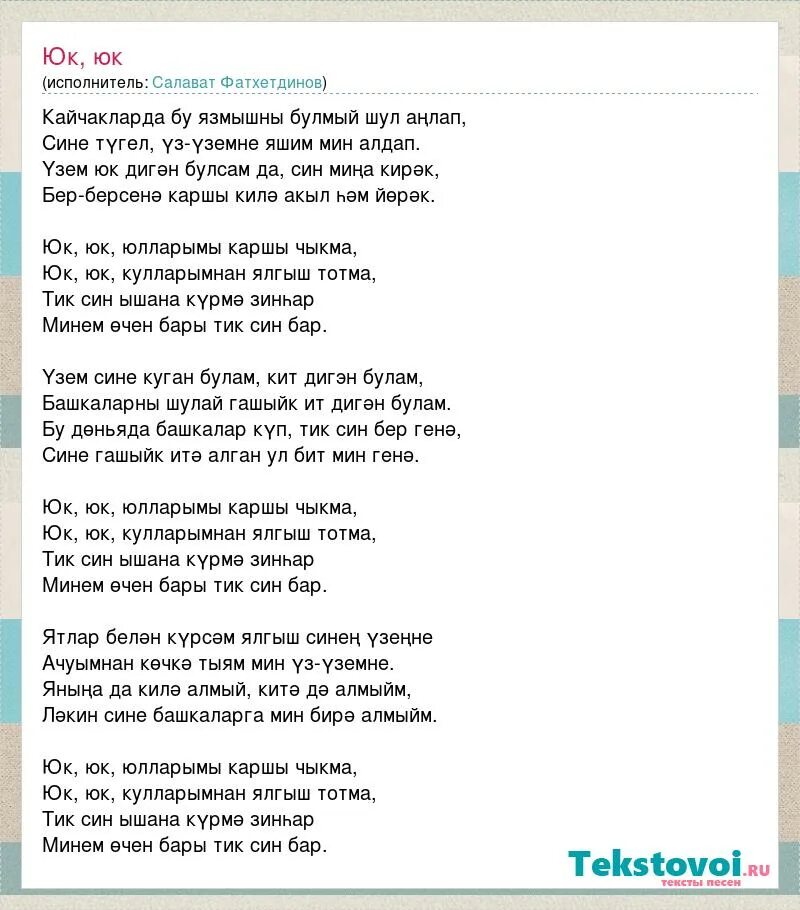 Юк, юк
(исполнитель: Салават Фатхетдинов)

Кайчакларда бу язмышны булмый шул аңлап,
Сине түгел, үз-үземне яшим мин алдап.
Үзем юк дигән булсам да, син миңа кирәк,
Бер-берсенә каршы килә акыл һәм йөрәк.

Юк, юк, юлларымы каршы чыкма,
Юк, юк, кулларымнан ялгыш тотма,
Тик син ышана күрмә зинһар
Минем өчен бары тик син бар.

Үзем сине куган булам, кит дигән булам,
Башкаларны шулай гашыйк ит дигән булам.
Бу дөньяда башкалар күп, тик син бер генә,
Сине гашыйк итә алган ул бит мин генә.

Юк, юк, юлларымы каршы чыкма,
Юк, юк, кулларымнан ялгыш тотма,
Тик син ышана күрмә зинһар
Минем өчен бары тик син бар.

Ятлар белән күрсәм ялгыш синең үзеңне
Ачуымнан көчкә тыям мин үз-үземне.
Яныңа да килә алмый, китә дә алмыйм,
Ләкин сине башкаларга мин бирә алмыйм.

Юк, юк, юлларымы каршы чыкма,
Юк, юк, кулларымнан ялгыш тотма,
Тик син ышана күрмә зинһар
Минем өчен бары тик син бар.

Tekstovoi.ru
тексты песен